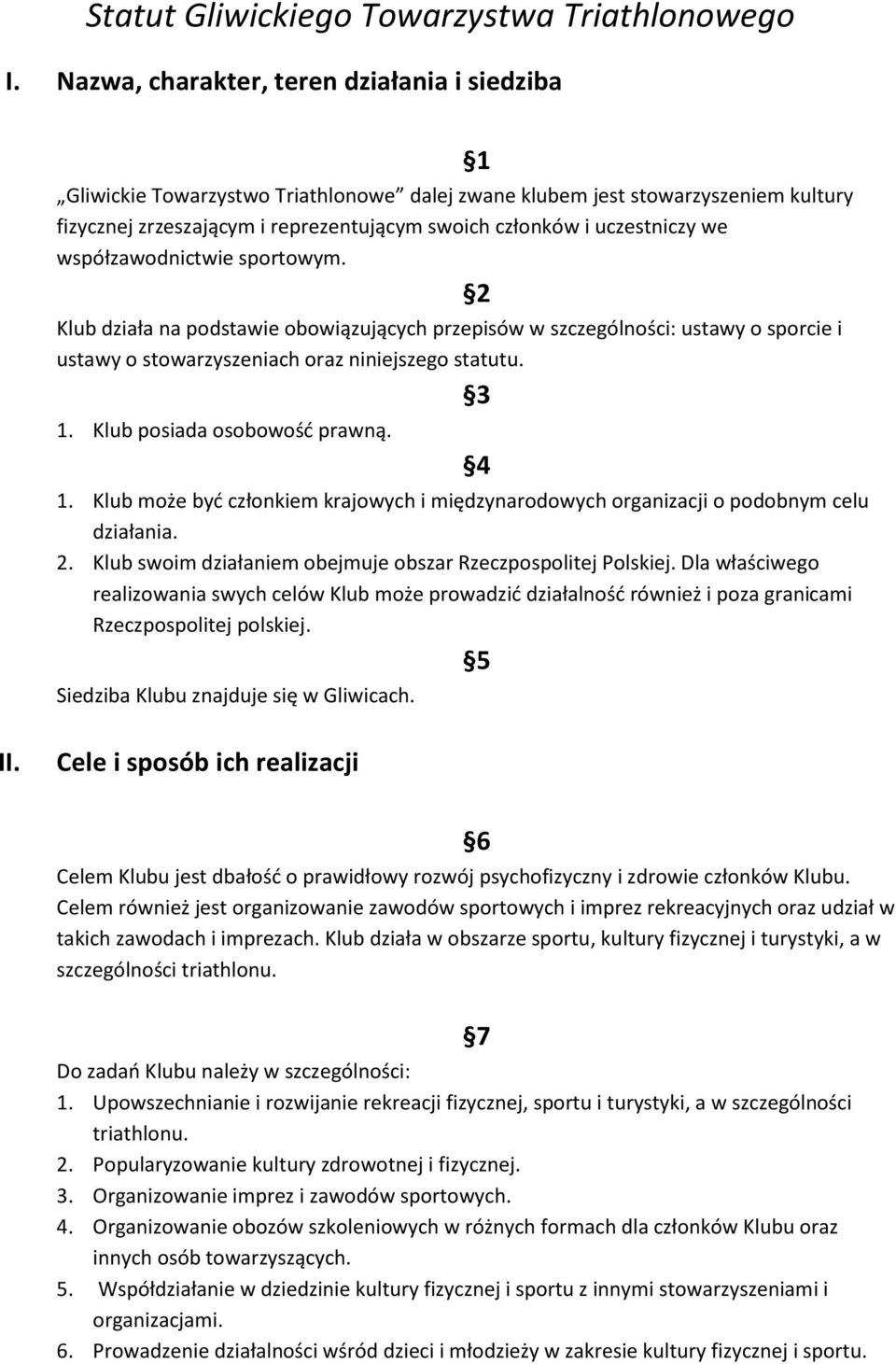 Statut Gliwickiego Towarzystwa Triathlonowego

I. Nazwa, charakter, teren działania i siedziba

§1

„Gliwickie Towarzystwo Triathlonowe” dalej zwane klubem jest stowarzyszeniem kultury fizycznej zrzeszającym i reprezentującym swoich członków i uczestniczy we współzawodnictwie sportowym.

§2

Klub działa na podstawie obowiązujących przepisów w szczególności: ustawy o sporcie i ustawy o stowarzyszeniach oraz niniejszego statutu.

§3

1. Klub posiada osobowość prawną.

§4

1. Klub może być członkiem krajowych i międzynarodowych organizacji o podobnym celu działania.
2. Klub swoim działaniem obejmuje obszar Rzeczpospolitej Polskiej. Dla właściwego realizowania swych celów Klub może prowadzić działalność również i poza granicami Rzeczpospolitej polskiej.

§5

Siedziba Klubu znajduje się w Gliwicach.

II. Cele i sposób ich realizacji

§6

Celem Klubu jest dbałość o prawidłowy rozwój psychofizyczny i zdrowie członków Klubu. Celem również jest organizowanie zawodów sportowych i imprez rekreacyjnych oraz udział w takich zawodach i imprezach. Klub działa w obszarze sportu, kultury fizycznej i turystyki, a w szczególności triathlonu.

§7

Do zadań Klubu należy w szczególności:
1. Upowszechnianie i rozwijanie rekreacji fizycznej, sportu i turystyki, a w szczególności triathlonu.
2. Popularyzowanie kultury zdrowotnej i fizycznej.
3. Organizowanie imprez i zawodów sportowych.
4. Organizowanie obozów szkoleniowych w różnych formach dla członków Klubu oraz innych osób towarzyszących.
5. Współdziałanie w dziedzinie kultury fizycznej i sportu z innymi stowarzyszeniami i organizacjami.
6. Prowadzenie działalności wśród dzieci i młodzieży w zakresie kultury fizycznej i sportu.